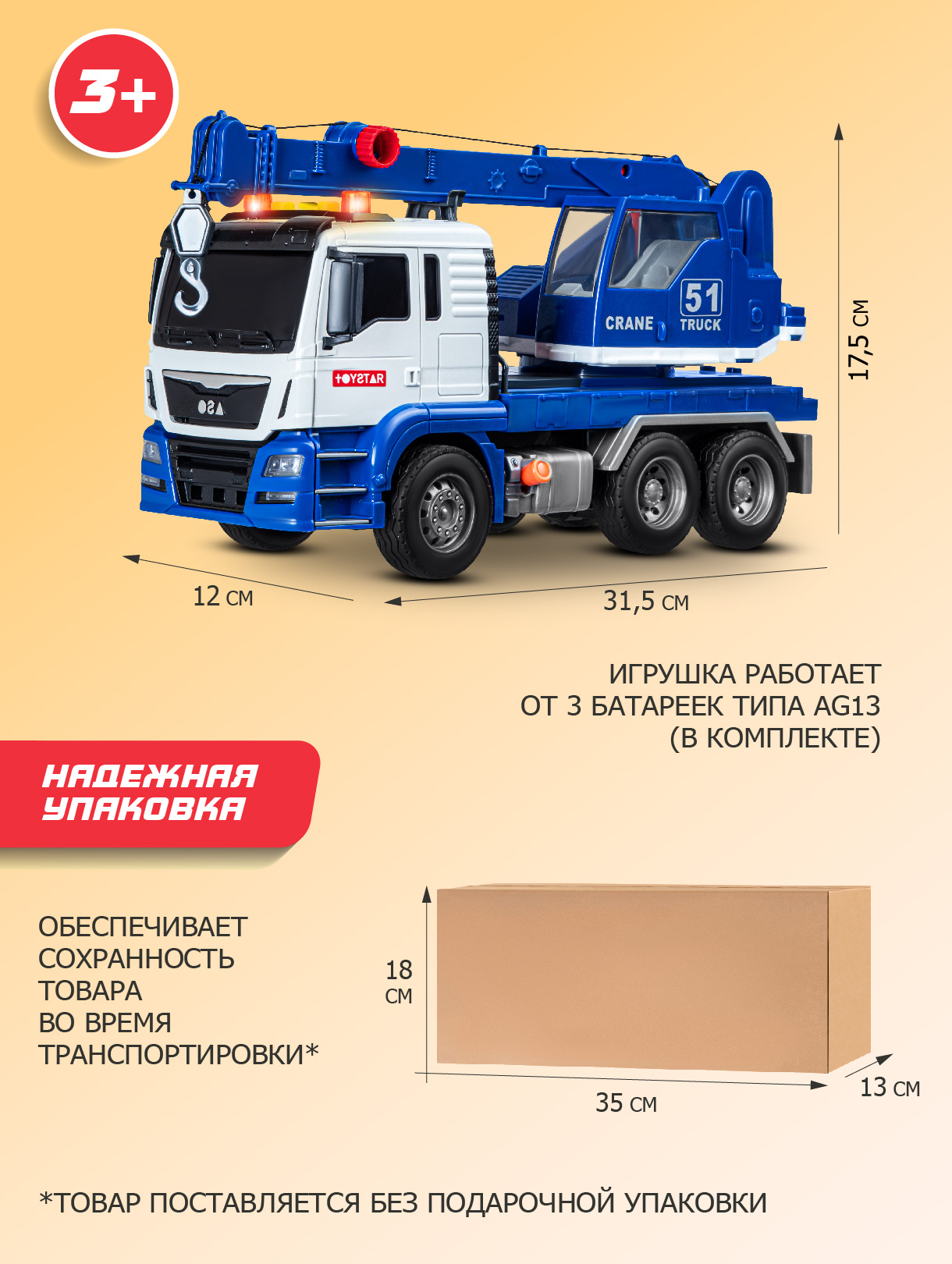 3+

51
CRANE TRUCK

TOYSTAR

17,5 см

12 см

31,5 см

ИГРУШКА РАБОТАЕТ ОТ 3 БАТАРЕЕК ТИПА AG13 (В КОМПЛЕКТЕ)

НАДЕЖНАЯ УПАКОВКА

ОБЕСПЕЧИВАЕТ СОХРАННОСТЬ ТОВАРА ВО ВРЕМЯ ТРАНСПОРТИРОВКИ*

18 см

35 см

13 см

*ТОВАР ПОСТАВЛЯЕТСЯ БЕЗ ПОДАРОЧНОЙ УПАКОВКИ